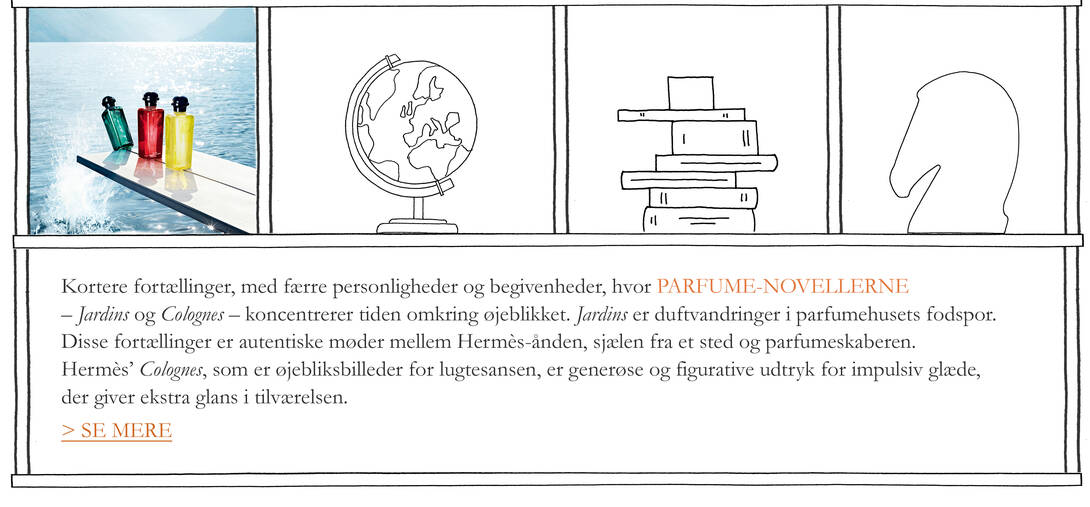 Kortere fortællinger, med færre personligheder og begivenheder, hvor PARFUME-NOVELLERNE – Jardins og Colognes – koncentrerer tiden omkring øjeblikket. Jardins er duftvandringer i parfumehusets fodspor. Disse fortællinger er autentiske møder mellem Hermès-ånden, sjælen fra et sted og parfumeskaberen. Hermès' Colognes, som er øjebliksbilleder for lugtesansen, er generøse og figurative udtryk for impulsiv glæde, der giver ekstra glans i tilværelsen.

> SE MERE